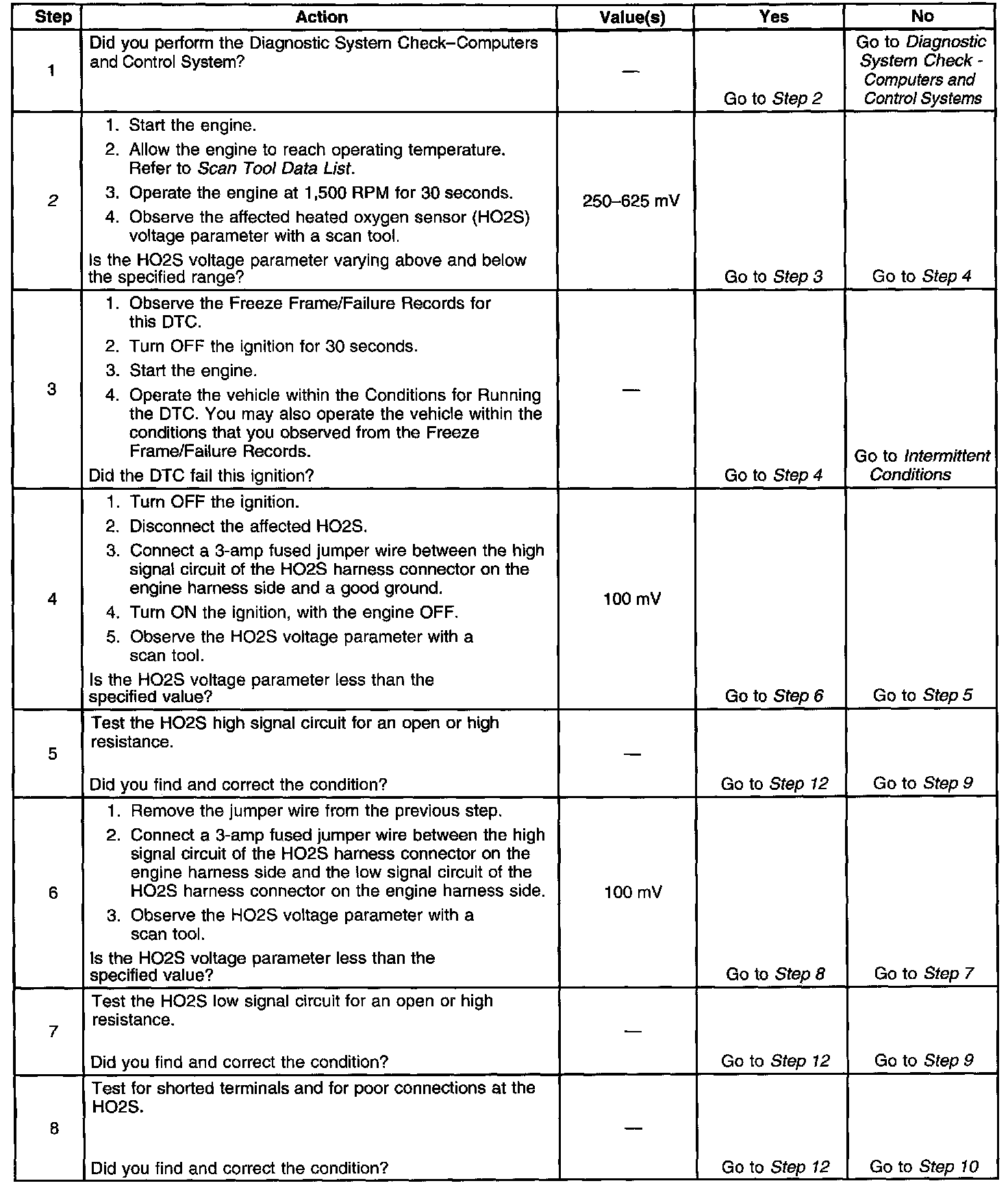 | Step | Action | Value(s) | Yes | No |
|---|---|---|---|---|
| 1 | Did you perform the Diagnostic System Check–Computers and Control System? | — | Go to Step 2 | Go to Diagnostic System Check - Computers and Control Systems |
| 2 | 1. Start the engine. 2. Allow the engine to reach operating temperature. Refer to Scan Tool Data List. 3. Operate the engine at 1,500 RPM for 30 seconds. 4. Observe the affected heated oxygen sensor (HO2S) voltage parameter with a scan tool. Is the HO2S voltage parameter varying above and below the specified range? | 250–625 mV | Go to Step 3 | Go to Step 4 |
| 3 | 1. Observe the Freeze Frame/Failure Records for this DTC. 2. Turn OFF the ignition for 30 seconds. 3. Start the engine. 4. Operate the vehicle within the Conditions for Running the DTC. You may also operate the vehicle within the conditions that you observed from the Freeze Frame/Failure Records. Did the DTC fail this ignition? | — | Go to Step 4 | Go to Intermittent Conditions |
| 4 | 1. Turn OFF the ignition. 2. Disconnect the affected HO2S. 3. Connect a 3-amp fused jumper wire between the high signal circuit of the HO2S harness connector on the engine harness side and a good ground. 4. Turn ON the ignition, with the engine OFF. 5. Observe the HO2S voltage parameter with a scan tool. Is the HO2S voltage parameter less than the specified value? | 100 mV | Go to Step 6 | Go to Step 5 |
| 5 | Test the HO2S high signal circuit for an open or high resistance. Did you find and correct the condition? | — | Go to Step 12 | Go to Step 9 |
| 6 | 1. Remove the jumper wire from the previous step. 2. Connect a 3-amp fused jumper wire between the high signal circuit of the HO2S harness connector on the engine harness side and the low signal circuit of the HO2S harness connector on the engine harness side. 3. Observe the HO2S voltage parameter with a scan tool. Is the HO2S voltage parameter less than the specified value? | 100 mV | Go to Step 8 | Go to Step 7 |
| 7 | Test the HO2S low signal circuit for an open or high resistance. Did you find and correct the condition? | — | Go to Step 12 | Go to Step 9 |
| 8 | Test for shorted terminals and for poor connections at the HO2S. Did you find and correct the condition? | — | Go to Step 12 | Go to Step 10 |